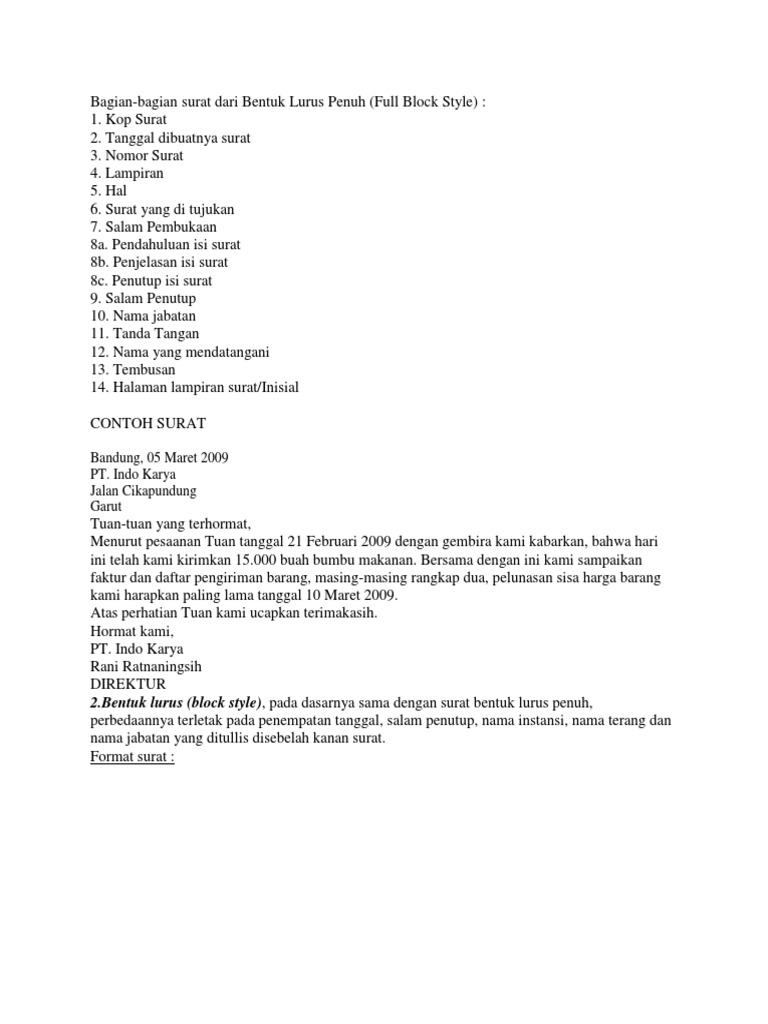 Bagian-bagian surat dari Bentuk Lurus Penuh (Full Block Style) :
1. Kop Surat
2. Tanggal dibuatnya surat
3. Nomor Surat
4. Lampiran
5. Hal
6. Surat yang di tujukan
7. Salam Pembukaan
8a. Pendahuluan isi surat
8b. Penjelasan isi surat
8c. Penutup isi surat
9. Salam Penutup
10. Nama jabatan
11. Tanda Tangan
12. Nama yang mendatangani
13. Tembusan
14. Halaman lampiran surat/Inisial

CONTOH SURAT

Bandung, 05 Maret 2009
PT. Indo Karya
Jalan Cikapundung
Garut
Tuan-tuan yang terhormat,
Menurut pesaanan Tuan tanggal 21 Februari 2009 dengan gembira kami kabarkan, bahwa hari ini telah kami kirimkan 15.000 buah bumbu makanan. Bersama dengan ini kami sampaikan faktur dan daftar pengiriman barang, masing-masing rangkap dua, pelunasan sisa harga barang kami harapkan paling lama tanggal 10 Maret 2009.
Atas perhatian Tuan kami ucapkan terimakasih.
Hormat kami,
PT. Indo Karya
Rani Ratnaningsih
DIREKTUR
2.Bentuk lurus (block style), pada dasarnya sama dengan surat bentuk lurus penuh, perbedaannya terletak pada penempatan tanggal, salam penutup, nama instansi, nama terang dan nama jabatan yang ditullis disebelah kanan surat.
Format surat :